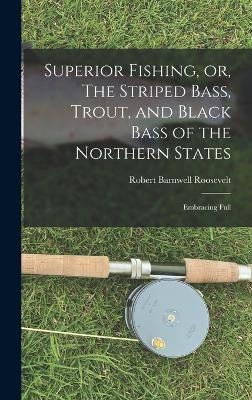 Superior Fishing, or, The Striped Bass, Trout, and Black Bass of the Northern States

Robert Barnwell Roosevelt

Embracing Full